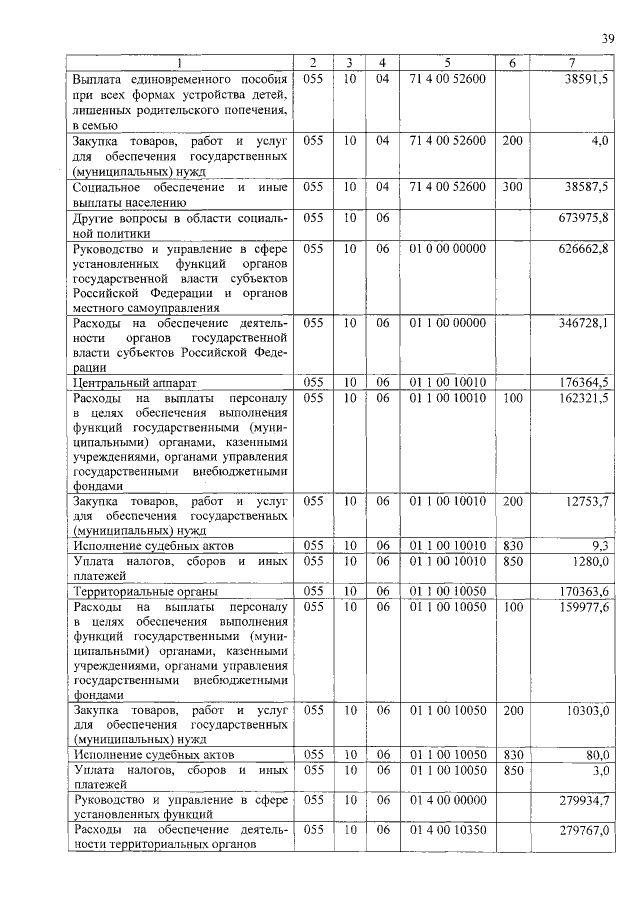 39

| 1 | 2 | 3 | 4 | 5 | 6 | 7 |
|---|---|---|---|---|---|---|
| Выплата единовременного пособия при всех формах устройства детей, лишенных родительского попечения, в семью | 055 | 10 | 04 | 71 4 00 52600 | | 38591,5 |
| Закупка товаров, работ и услуг для обеспечения государственных (муниципальных) нужд | 055 | 10 | 04 | 71 4 00 52600 | 200 | 4,0 |
| Социальное обеспечение и иные выплаты населению | 055 | 10 | 04 | 71 4 00 52600 | 300 | 38587,5 |
| Другие вопросы в области социальной политики | 055 | 10 | 06 | | | 673975,8 |
| Руководство и управление в сфере установленных функций органов государственной власти субъектов Российской Федерации и органов местного самоуправления | 055 | 10 | 06 | 01 0 00 00000 | | 626662,8 |
| Расходы на обеспечение деятельности органов государственной власти субъектов Российской Федерации | 055 | 10 | 06 | 01 1 00 00000 | | 346728,1 |
| Центральный аппарат | 055 | 10 | 06 | 01 1 00 10010 | | 176364,5 |
| Расходы на выплаты персоналу в целях обеспечения выполнения функций государственными (муниципальными) органами, казенными учреждениями, органами управления государственными внебюджетными фондами | 055 | 10 | 06 | 01 1 00 10010 | 100 | 162321,5 |
| Закупка товаров, работ и услуг для обеспечения государственных (муниципальных) нужд | 055 | 10 | 06 | 01 1 00 10010 | 200 | 12753,7 |
| Исполнение судебных актов | 055 | 10 | 06 | 01 1 00 10010 | 830 | 9,3 |
| Уплата налогов, сборов и иных платежей | 055 | 10 | 06 | 01 1 00 10010 | 850 | 1280,0 |
| Территориальные органы | 055 | 10 | 06 | 01 1 00 10050 | | 170363,6 |
| Расходы на выплаты персоналу в целях обеспечения выполнения функций государственными (муниципальными) органами, казенными учреждениями, органами управления государственными внебюджетными фондами | 055 | 10 | 06 | 01 1 00 10050 | 100 | 159977,6 |
| Закупка товаров, работ и услуг для обеспечения государственных (муниципальных) нужд | 055 | 10 | 06 | 01 1 00 10050 | 200 | 10303,0 |
| Исполнение судебных актов | 055 | 10 | 06 | 01 1 00 10050 | 830 | 80,0 |
| Уплата налогов, сборов и иных платежей | 055 | 10 | 06 | 01 1 00 10050 | 850 | 3,0 |
| Руководство и управление в сфере установленных функций | 055 | 10 | 06 | 01 4 00 00000 | | 279934,7 |
| Расходы на обеспечение деятельности территориальных органов | 055 | 10 | 06 | 01 4 00 10350 | | 279767,0 |